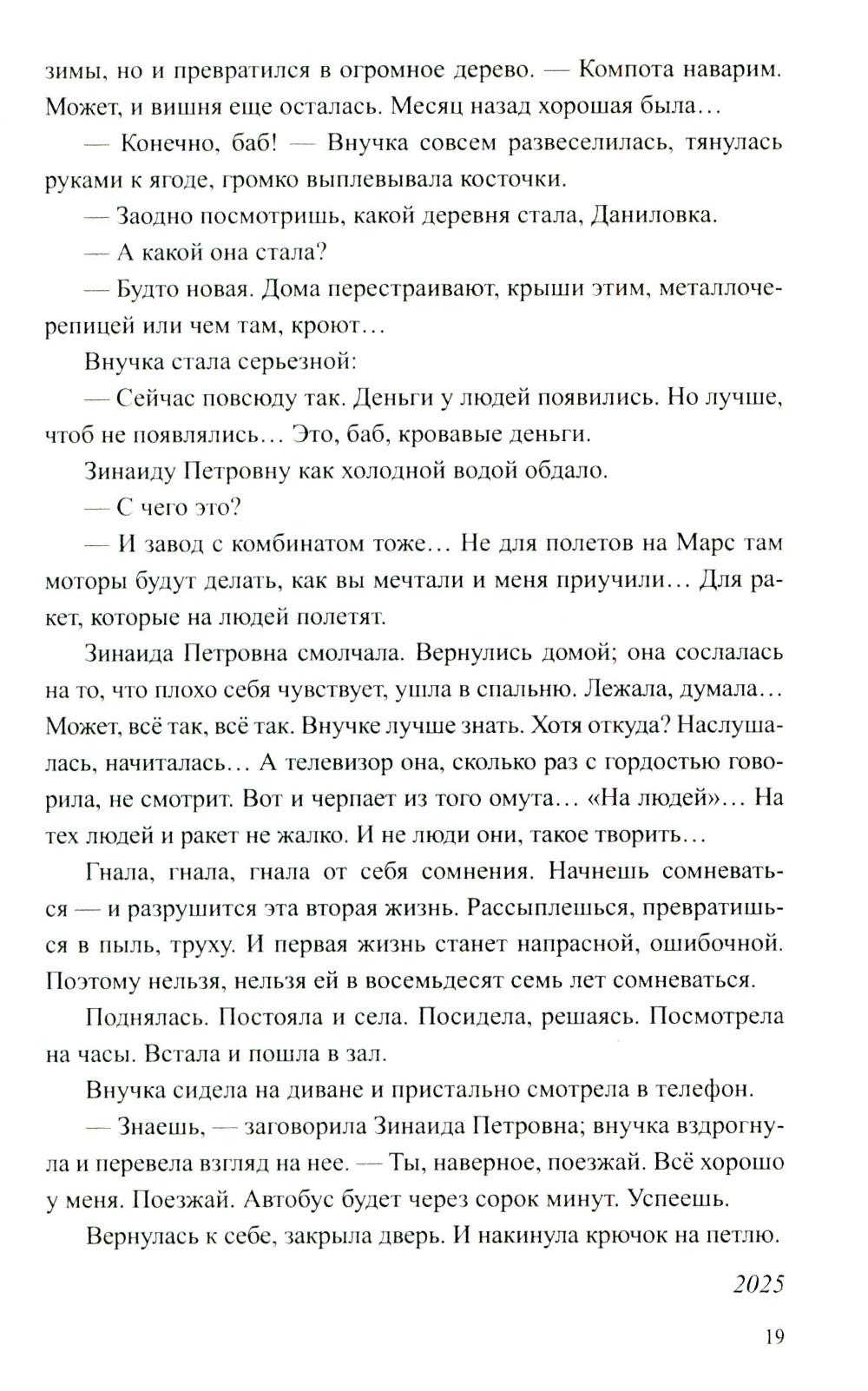 зимы, но и превратился в огромное дерево. — Компота наварим. Может, и вишня еще осталась. Месяц назад хорошая была…

— Конечно, баб! — Внучка совсем развеселилась, тянулась руками к ягоде, громко выплевывала косточки.

— Заодно посмотришь, какой деревня стала, Даниловка.

— А какой она стала?

— Будто новая. Дома перестраивают, крыши этим, металлочерепицей или чем там, кроют…

Внучка стала серьезной:

— Сейчас повсюду так. Деньги у людей появились. Но лучше, чтоб не появлялись… Это, баб, кровавые деньги.

Зинаиду Петровну как холодной водой обдало.

— С чего это?

— И завод с комбинатом тоже… Не для полетов на Марс там моторы будут делать, как вы мечтали и меня приучили… Для ракет, которые на людей полетят.

Зинаида Петровна смолчала. Вернулись домой; она сослалась на то, что плохо себя чувствует, ушла в спальню. Лежала, думала… Может, всё так, всё так. Внучке лучше знать. Хотя откуда? Наслушалась, начиталась… А телевизор она, сколько раз с гордостью говорила, не смотрит. Вот и черпает из того омута… «На людей»… На тех людей и ракет не жалко. И не люди они, такое творить…

Гнала, гнала, гнала от себя сомнения. Начнешь сомневаться — и разрушится эта вторая жизнь. Рассыплешься, превратишься в пыль, труху. И первая жизнь станет напрасной, ошибочной. Поэтому нельзя, нельзя ей в восемьдесят семь лет сомневаться.

Поднялась. Постояла и села. Посидела, решаясь. Посмотрела на часы. Встала и пошла в зал.

Внучка сидела на диване и пристально смотрела в телефон.

— Знаешь, — заговорила Зинаида Петровна; внучка вздрогнула и перевела взгляд на нее. — Ты, наверное, поезжай. Всё хорошо у меня. Поезжай. Автобус будет через сорок минут. Успеешь.

Вернулась к себе, закрыла дверь. И накинула крючок на петлю.

2025

19